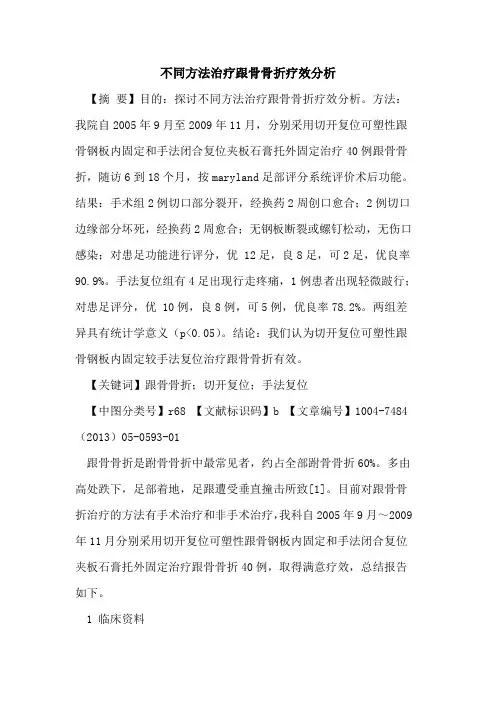 不同方法治疗跟骨骨折疗效分析

【摘 要】目的：探讨不同方法治疗跟骨骨折疗效分析。方法：我院自 2005 年 9 月至 2009 年 11 月，分别采用切开复位可塑性跟骨钢板内固定和手法闭合复位夹板石膏托外固定治疗 40 例跟骨骨折，随访 6 到 18 个月，按 maryland 足部评分系统评价术后功能。结果：手术组 2 例切口部分裂开，经换药 2 周创口愈合；2 例切口边缘部分坏死，经换药 2 周愈合；无钢板断裂或螺钉松动，无伤口感染；对患足功能进行评分，优 12 足，良 8 足，可 2 足，优良率 90.9%。手法复位组有 4 足出现行走疼痛，1 例患者出现轻微跛行；对患足评分，优 10 例，良 8 例，可 5 例，优良率 78.2%。两组差异具有统计学意义（p<0.05）。结论：我们认为切开复位可塑性跟骨钢板内固定较手法复位治疗跟骨骨折有效。

【关键词】跟骨骨折；切开复位；手法复位

【中图分类号】r68 【文献标识码】b 【文章编号】1004-7484（2013）05-0593-01

跟骨骨折是跗骨骨折中最常见者，约占全部跗骨骨折 60%。多由高处跌下，足部着地，足跟遭受垂直撞击所致[1]。目前对跟骨骨折治疗的方法有手术治疗和非手术治疗，我科自 2005 年 9 月～2009 年 11 月分别采用切开复位可塑性跟骨钢板内固定和手法闭合复位夹板石膏托外固定治疗跟骨骨折 40 例，取得满意疗效，总结报告如下。

1 临床资料